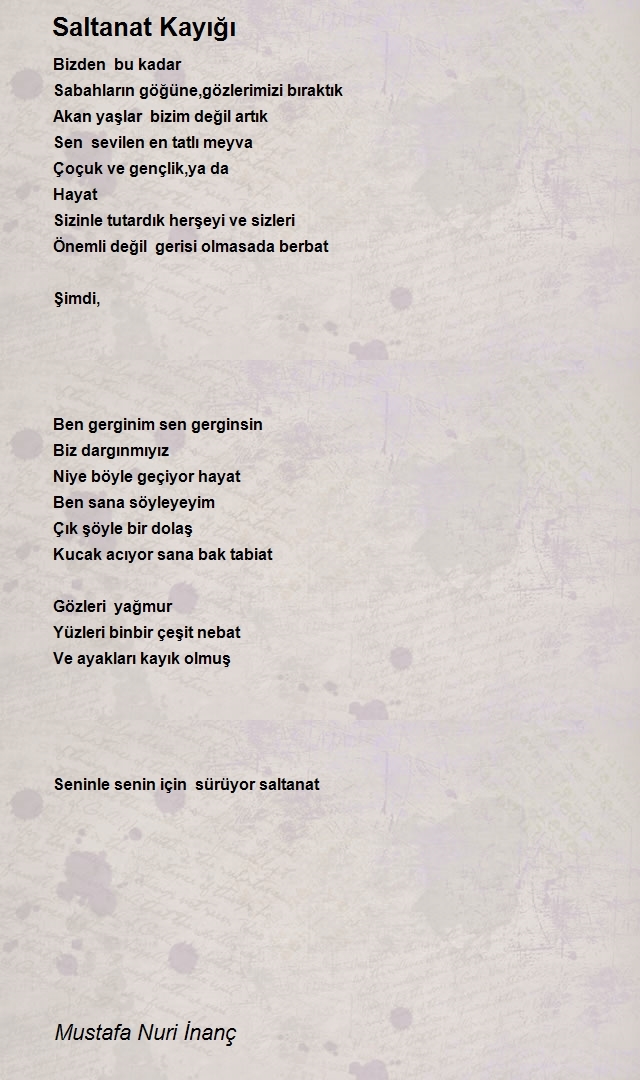 Saltanat Kayığı

Bizden bu kadar
Sabahların göğüne,gözlerimizi bıraktık
Akan yaşlar bizim değil artık
Sen sevilen en tatlı meyva
Çoçuk ve gençlik,ya da
Hayat
Sizinle tutardık herşeyi ve sizleri
Önemli değil gerisi olmasada berbat

Şimdi,

Ben gerginim sen gerginsin
Biz dargınmıyız
Niye böyle geçiyor hayat
Ben sana söyleyeyim
Çık şöyle bir dolaş
Kucak acıyor sana bak tabiat

Gözleri yağmur
Yüzleri binbir çeşit nebat
Ve ayakları kayık olmuş

Seninle senin için sürüyor saltanat

Mustafa Nuri İnanç